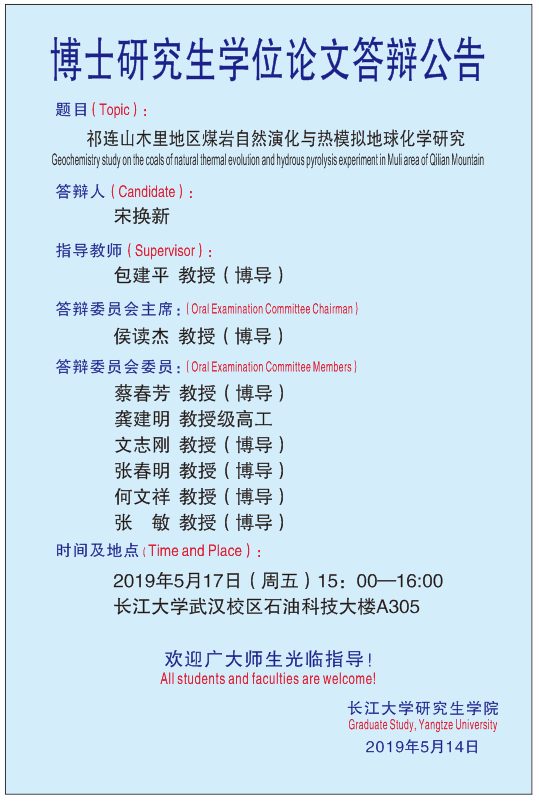 博士研究生学位论文答辩公告

题目（Topic）：

祁连山木里地区煤岩自然演化与热模拟地球化学研究
Geochemistry study on the coals of natural thermal evolution and hydrous pyrolysis experiment in Muli area of Qilian Mountain

答辩人（Candidate）：

宋换新

指导教师（Supervisor）：

包建平 教授（博导）

答辩委员会主席：（Oral Examination Committee Chairman）

侯读杰 教授（博导）

答辩委员会委员：（Oral Examination Committee Members）

蔡春芳 教授（博导）
龚建明 教授级高工
文志刚 教授（博导）
张春明 教授（博导）
何文祥 教授（博导）
张 敏 教授（博导）

时间及地点（Time and Place）：

2019年5月17日（周五）15：00—16:00
长江大学武汉校区石油科技大楼A305

欢迎广大师生光临指导！
All students and faculties are welcome!

长江大学研究生学院
Graduate Study, Yangtze University
2019年5月14日